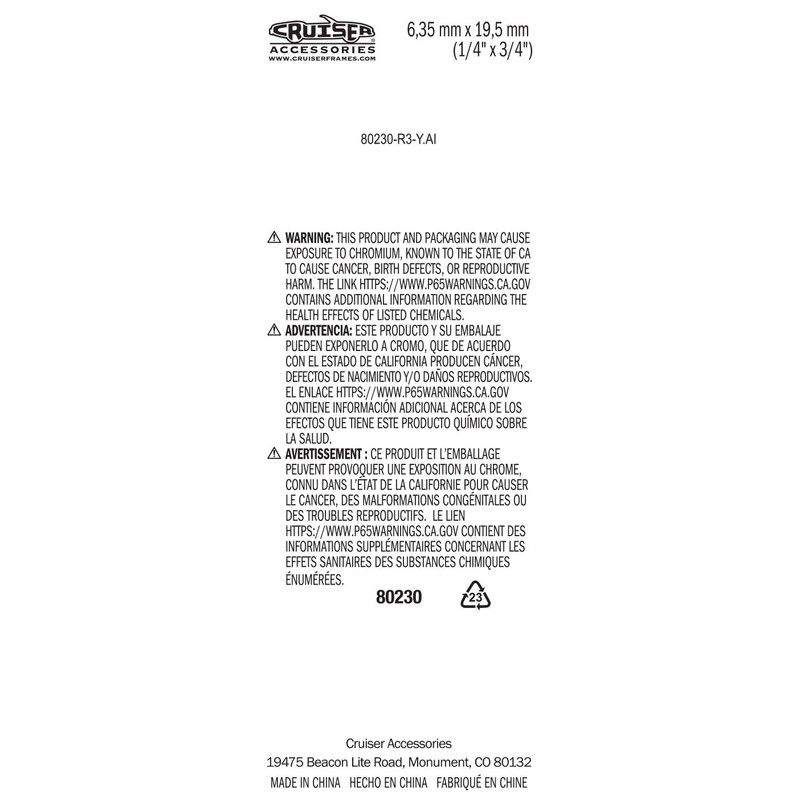 CRUISER ACCESSORIES
WWW.CRUISERFRAMES.COM

6,35 mm x 19,5 mm
(1/4" x 3/4")

80230-R3-Y.AI

⚠ WARNING: THIS PRODUCT AND PACKAGING MAY CAUSE EXPOSURE TO CHROMIUM, KNOWN TO THE STATE OF CA TO CAUSE CANCER, BIRTH DEFECTS, OR REPRODUCTIVE HARM. THE LINK HTTPS://WWW.P65WARNINGS.CA.GOV CONTAINS ADDITIONAL INFORMATION REGARDING THE HEALTH EFFECTS OF LISTED CHEMICALS.
⚠ ADVERTENCIA: ESTE PRODUCTO Y SU EMBALAJE PUEDEN EXPONERLO A CROMO, QUE DE ACUERDO CON EL ESTADO DE CALIFORNIA PRODUCEN CÁNCER, DEFECTOS DE NACIMIENTO Y/O DAÑOS REPRODUCTIVOS. EL ENLACE HTTPS://WWW.P65WARNINGS.CA.GOV CONTIENE INFORMACIÓN ADICIONAL ACERCA DE LOS EFECTOS QUE TIENE ESTE PRODUCTO QUÍMICO SOBRE LA SALUD.
⚠ AVERTISSEMENT : CE PRODUIT ET L'EMBALLAGE PEUVENT PROVOQUER UNE EXPOSITION AU CHROME, CONNU DANS L'ÉTAT DE LA CALIFORNIE POUR CAUSER LE CANCER, DES MALFORMATIONS CONGÉNITALES OU DES TROUBLES REPRODUCTIFS. LE LIEN HTTPS://WWW.P65WARNINGS.CA.GOV CONTIENT DES INFORMATIONS SUPPLÉMENTAIRES CONCERNANT LES EFFETS SANITAIRES DES SUBSTANCES CHIMIQUES ÉNUMÉRÉES.

80230 23

Cruiser Accessories
19475 Beacon Lite Road, Monument, CO 80132
MADE IN CHINA HECHO EN CHINA FABRIQUÉ EN CHINE